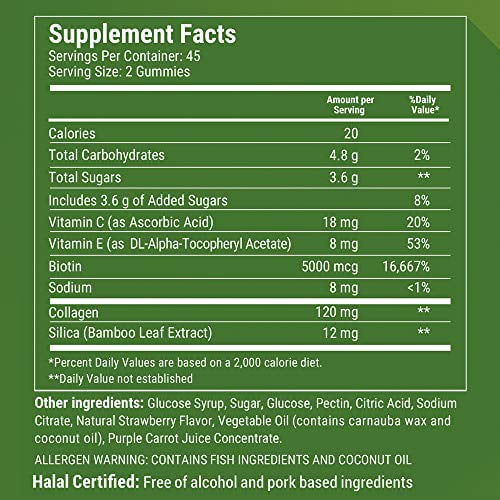 Supplement Facts
Servings Per Container: 45
Serving Size: 2 Gummies

|  | Amount per Serving | %Daily Value* |
|---|---|---|
| Calories | 20 |  |
| Total Carbohydrates | 4.8 g | 2% |
| Total Sugars | 3.6 g | ** |
| Includes 3.6 g of Added Sugars |  | 8% |
| Vitamin C (as Ascorbic Acid) | 18 mg | 20% |
| Vitamin E (as DL-Alpha-Tocopheryl Acetate) | 8 mg | 53% |
| Biotin | 5000 mcg | 16,667% |
| Sodium | 8 mg | <1% |
| Collagen | 120 mg | ** |
| Silica (Bamboo Leaf Extract) | 12 mg | ** |

*Percent Daily Values are based on a 2,000 calorie diet.
**Daily Value not established

Other ingredients: Glucose Syrup, Sugar, Glucose, Pectin, Citric Acid, Sodium Citrate, Natural Strawberry Flavor, Vegetable Oil (contains carnauba wax and coconut oil), Purple Carrot Juice Concentrate.

ALLERGEN WARNING: CONTAINS FISH INGREDIENTS AND COCONUT OIL

Halal Certified: Free of alcohol and pork based ingredients